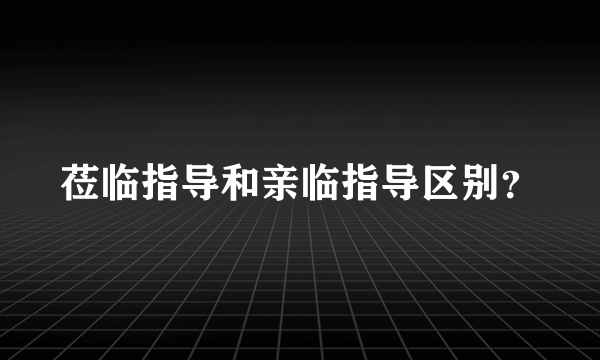 莅临指导和亲临指导区别？